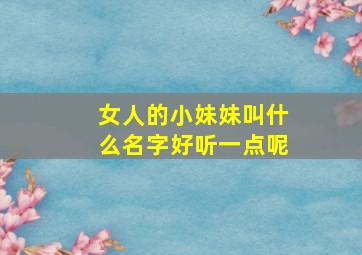 女人的小妹妹叫什么名字好听一点呢